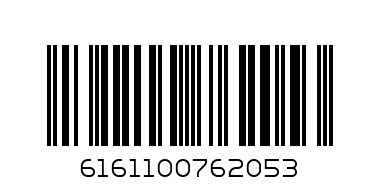 6161100762053